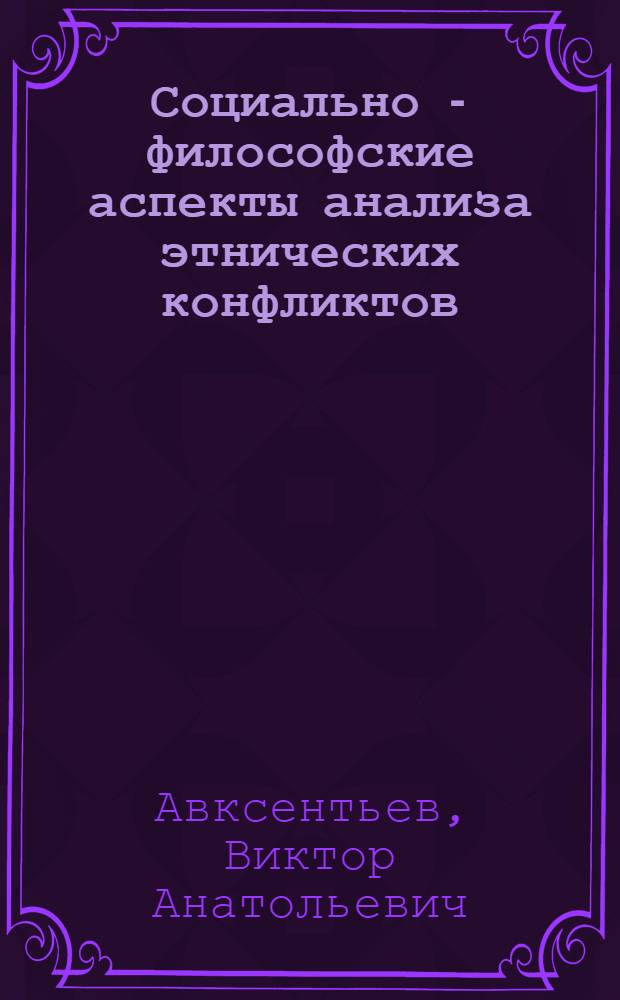 Социально - философские аспекты анализа этнических конфликтов

Авксентьев, Виктор Анатольевич